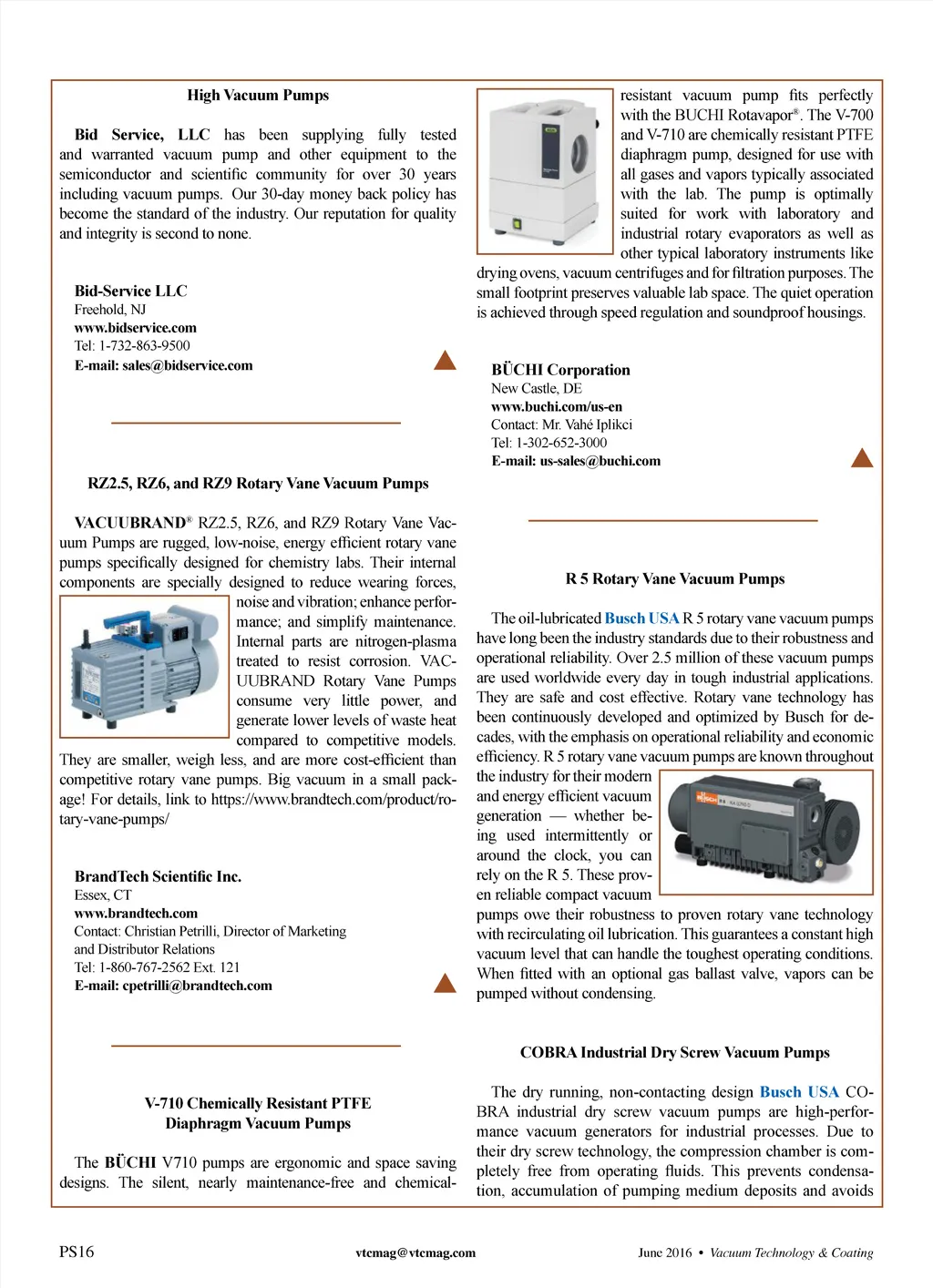 High Vacuum Pumps

Bid Service, LLC has been supplying fully tested and warranted vacuum pump and other equipment to the semiconductor and scientific community for over 30 years including vacuum pumps. Our 30-day money back policy has become the standard of the industry. Our reputation for quality and integrity is second to none.

Bid-Service LLC
Freehold, NJ
www.bidservice.com
Tel: 1-732-863-9500
E-mail: sales@bidservice.com

RZ2.5, RZ6, and RZ9 Rotary Vane Vacuum Pumps

VACUUBRAND® RZ2.5, RZ6, and RZ9 Rotary Vane Vacuum Pumps are rugged, low-noise, energy efficient rotary vane pumps specifically designed for chemistry labs. Their internal components are specially designed to reduce wearing forces, noise and vibration; enhance performance; and simplify maintenance. Internal parts are nitrogen-plasma treated to resist corrosion. VACUUBRAND Rotary Vane Pumps consume very little power, and generate lower levels of waste heat compared to competitive models. They are smaller, weigh less, and are more cost-efficient than competitive rotary vane pumps. Big vacuum in a small package! For details, link to https://www.brandtech.com/product/rotary-vane-pumps/

BrandTech Scientific Inc.
Essex, CT
www.brandtech.com
Contact: Christian Petrilli, Director of Marketing and Distributor Relations
Tel: 1-860-767-2562 Ext. 121
E-mail: cpetrilli@brandtech.com

V-710 Chemically Resistant PTFE Diaphragm Vacuum Pumps

The BÜCHI V710 pumps are ergonomic and space saving designs. The silent, nearly maintenance-free and chemical-resistant vacuum pump fits perfectly with the BUCHI Rotavapor®. The V-700 and V-710 are chemically resistant PTFE diaphragm pump, designed for use with all gases and vapors typically associated with the lab. The pump is optimally suited for work with laboratory and industrial rotary evaporators as well as other typical laboratory instruments like drying ovens, vacuum centrifuges and for filtration purposes. The small footprint preserves valuable lab space. The quiet operation is achieved through speed regulation and soundproof housings.

BÜCHI Corporation
New Castle, DE
www.buchi.com/us-en
Contact: Mr. Vahé Iplikci
Tel: 1-302-652-3000
E-mail: us-sales@buchi.com

R 5 Rotary Vane Vacuum Pumps

The oil-lubricated Busch USA R 5 rotary vane vacuum pumps have long been the industry standards due to their robustness and operational reliability. Over 2.5 million of these vacuum pumps are used worldwide every day in tough industrial applications. They are safe and cost effective. Rotary vane technology has been continuously developed and optimized by Busch for decades, with the emphasis on operational reliability and economic efficiency. R 5 rotary vane vacuum pumps are known throughout the industry for their modern and energy efficient vacuum generation — whether being used intermittently or around the clock, you can rely on the R 5. These proven reliable compact vacuum pumps owe their robustness to proven rotary vane technology with recirculating oil lubrication. This guarantees a constant high vacuum level that can handle the toughest operating conditions. When fitted with an optional gas ballast valve, vapors can be pumped without condensing.

COBRA Industrial Dry Screw Vacuum Pumps

The dry running, non-contacting design Busch USA COBRA industrial dry screw vacuum pumps are high-performance vacuum generators for industrial processes. Due to their dry screw technology, the compression chamber is completely free from operating fluids. This prevents condensation, accumulation of pumping medium deposits and avoids

PS16 vtcmag@vtcmag.com June 2016 • Vacuum Technology & Coating